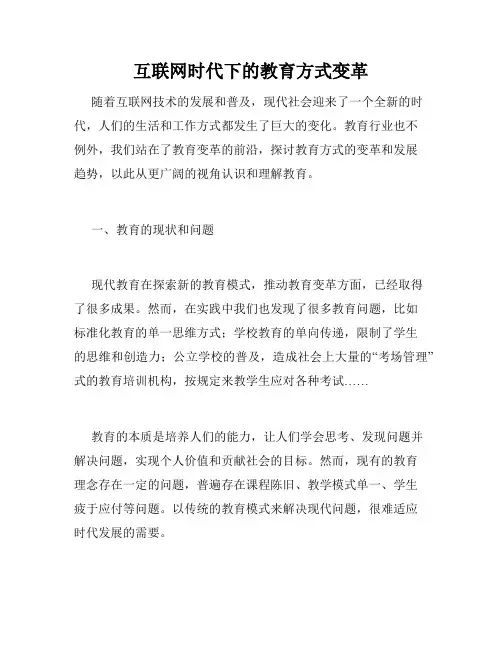 互联网时代下的教育方式变革

随着互联网技术的发展和普及，现代社会迎来了一个全新的时代，人们的生活和工作方式都发生了巨大的变化。教育行业也不例外，我们站在了教育变革的前沿，探讨教育方式的变革和发展趋势，以此从更广阔的视角认识和理解教育。

一、教育的现状和问题

现代教育在探索新的教育模式，推动教育变革方面，已经取得了很多成果。然而，在实践中我们也发现了很多教育问题，比如标准化教育的单一思维方式；学校教育的单向传递，限制了学生的思维和创造力；公立学校的普及，造成社会上大量的“考场管理”式的教育培训机构，按规定来教学生应对各种考试……

教育的本质是培养人们的能力，让人们学会思考、发现问题并解决问题，实现个人价值和贡献社会的目标。然而，现有的教育理念存在一定的问题，普遍存在课程陈旧、教学模式单一、学生疲于应付等问题。以传统的教育模式来解决现代问题，很难适应时代发展的需要。